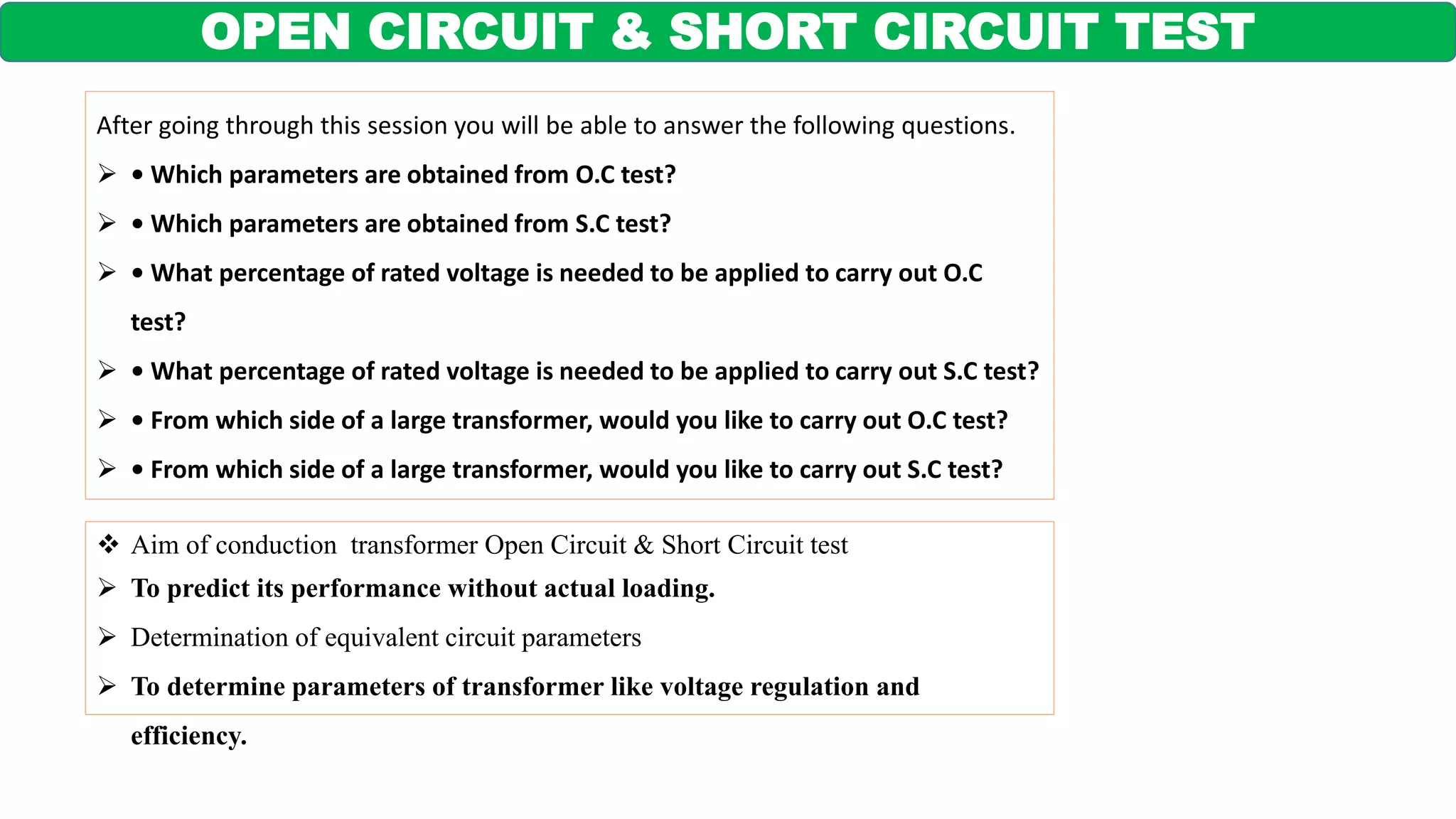 OPEN CIRCUIT & SHORT CIRCUIT TEST

After going through this session you will be able to answer the following questions.

➢ • Which parameters are obtained from O.C test?

➢ • Which parameters are obtained from S.C test?

➢ • What percentage of rated voltage is needed to be applied to carry out O.C test?

➢ • What percentage of rated voltage is needed to be applied to carry out S.C test?

➢ • From which side of a large transformer, would you like to carry out O.C test?

➢ • From which side of a large transformer, would you like to carry out S.C test?

❖ Aim of conduction transformer Open Circuit & Short Circuit test

➢ To predict its performance without actual loading.

➢ Determination of equivalent circuit parameters

➢ To determine parameters of transformer like voltage regulation and efficiency.